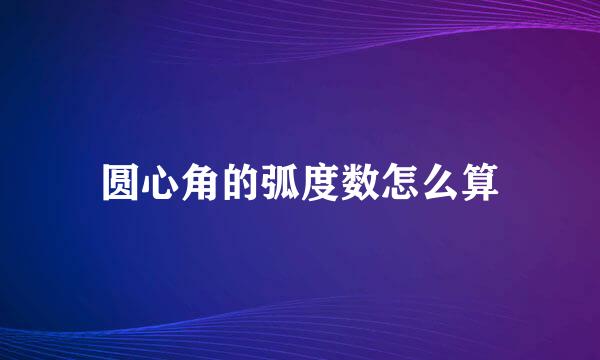 圆心角的弧度数怎么算